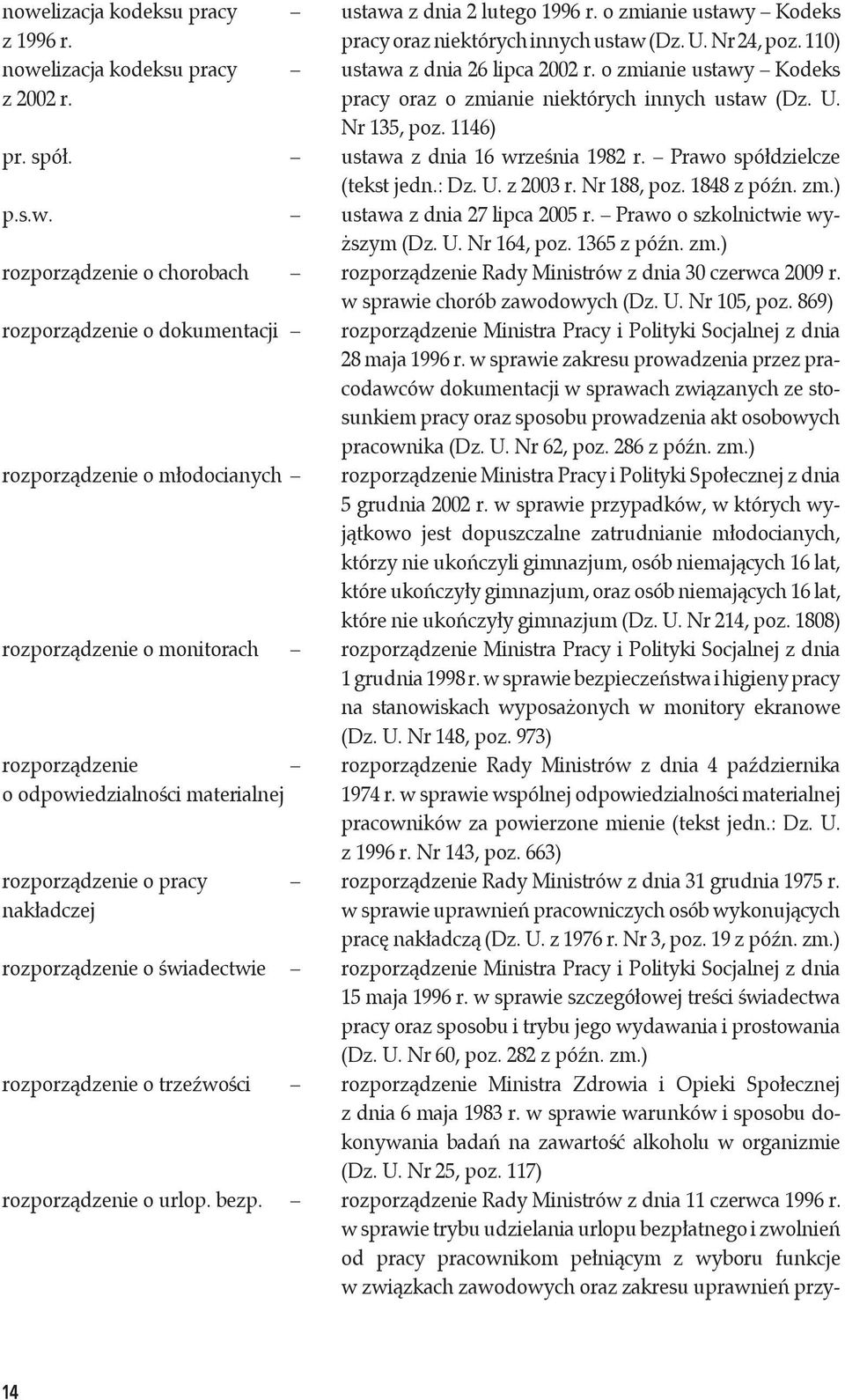 nowelizacja kodeksu pracy z 1996 r. – ustawa z dnia 2 lutego 1996 r. o zmianie ustawy – Kodeks pracy oraz niektórych innych ustaw (Dz. U. Nr 24, poz. 110)

nowelizacja kodeksu pracy z 2002 r. – ustawa z dnia 26 lipca 2002 r. o zmianie ustawy – Kodeks pracy oraz o zmianie niektórych innych ustaw (Dz. U. Nr 135, poz. 1146)

pr. spół. – ustawa z dnia 16 września 1982 r. – Prawo spółdzielcze (tekst jedn.: Dz. U. z 2003 r. Nr 188, poz. 1848 z późn. zm.)

p.s.w. – ustawa z dnia 27 lipca 2005 r. – Prawo o szkolnictwie wyższym (Dz. U. Nr 164, poz. 1365 z późn. zm.)

rozporządzenie o chorobach – rozporządzenie Rady Ministrów z dnia 30 czerwca 2009 r. w sprawie chorób zawodowych (Dz. U. Nr 105, poz. 869)

rozporządzenie o dokumentacji – rozporządzenie Ministra Pracy i Polityki Socjalnej z dnia 28 maja 1996 r. w sprawie zakresu prowadzenia przez pracodawców dokumentacji w sprawach związanych ze stosunkiem pracy oraz sposobu prowadzenia akt osobowych pracownika (Dz. U. Nr 62, poz. 286 z późn. zm.)

rozporządzenie o młodocianych – rozporządzenie Ministra Pracy i Polityki Społecznej z dnia 5 grudnia 2002 r. w sprawie przypadków, w których wyjątkowo jest dopuszczalne zatrudnianie młodocianych, którzy nie ukończyli gimnazjum, osób niemających 16 lat, które ukończyły gimnazjum, oraz osób niemających 16 lat, które nie ukończyły gimnazjum (Dz. U. Nr 214, poz. 1808)

rozporządzenie o monitorach – rozporządzenie Ministra Pracy i Polityki Socjalnej z dnia 1 grudnia 1998 r. w sprawie bezpieczeństwa i higieny pracy na stanowiskach wyposażonych w monitory ekranowe (Dz. U. Nr 148, poz. 973)

rozporządzenie o odpowiedzialności materialnej – rozporządzenie Rady Ministrów z dnia 4 października 1974 r. w sprawie wspólnej odpowiedzialności materialnej pracowników za powierzone mienie (tekst jedn.: Dz. U. z 1996 r. Nr 143, poz. 663)

rozporządzenie o pracy nakładczej – rozporządzenie Rady Ministrów z dnia 31 grudnia 1975 r. w sprawie uprawnień pracowniczych osób wykonujących pracę nakładczą (Dz. U. z 1976 r. Nr 3, poz. 19 z późn. zm.)

rozporządzenie o świadectwie – rozporządzenie Ministra Pracy i Polityki Socjalnej z dnia 15 maja 1996 r. w sprawie szczegółowej treści świadectwa pracy oraz sposobu i trybu jego wydawania i prostowania (Dz. U. Nr 60, poz. 282 z późn. zm.)

rozporządzenie o trzeźwości – rozporządzenie Ministra Zdrowia i Opieki Społecznej z dnia 6 maja 1983 r. w sprawie warunków i sposobu dokonywania badań na zawartość alkoholu w organizmie (Dz. U. Nr 25, poz. 117)

rozporządzenie o urlop. bezp. – rozporządzenie Rady Ministrów z dnia 11 czerwca 1996 r. w sprawie trybu udzielania urlopu bezpłatnego i zwolnień od pracy pracownikom pełniącym z wyboru funkcje w związkach zawodowych oraz zakresu uprawnień przy-

14